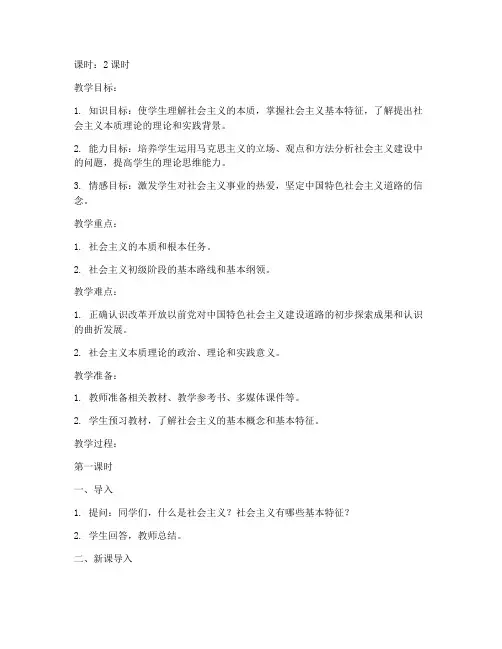 课时：2 课时

教学目标：

1. 知识目标：使学生理解社会主义的本质，掌握社会主义基本特征，了解提出社会主义本质理论的理论和实践背景。

2. 能力目标：培养学生运用马克思主义的立场、观点和方法分析社会主义建设中的问题，提高学生的理论思维能力。

3. 情感目标：激发学生对社会主义事业的热爱，坚定中国特色社会主义道路的信念。

教学重点：

1. 社会主义的本质和根本任务。

2. 社会主义初级阶段的基本路线和基本纲领。

教学难点：

1. 正确认识改革开放以前党对中国特色社会主义建设道路的初步探索成果和认识的曲折发展。

2. 社会主义本质理论的政治、理论和实践意义。

教学准备：

1. 教师准备相关教材、教学参考书、多媒体课件等。

2. 学生预习教材，了解社会主义的基本概念和基本特征。

教学过程：

第一课时

一、导入

1. 提问：同学们，什么是社会主义？社会主义有哪些基本特征？

2. 学生回答，教师总结。

二、新课导入